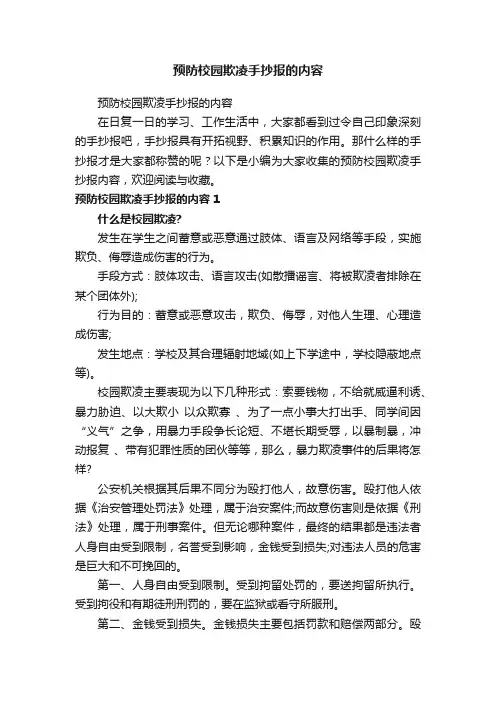 预防校园欺凌手抄报的内容

预防校园欺凌手抄报的内容

在日复一日的学习、工作生活中，大家都看到过令自己印象深刻的手抄报吧，手抄报具有开拓视野、积累知识的作用。那什么样的手抄报才是大家都称赞的呢？以下是小编为大家收集的预防校园欺凌手抄报内容，欢迎阅读与收藏。

预防校园欺凌手抄报的内容 1

什么是校园欺凌?

发生在学生之间蓄意或恶意通过肢体、语言及网络等手段，实施欺负、侮辱造成伤害的行为。

手段方式：肢体攻击、语言攻击(如散播谣言、将被欺凌者排除在某个团体外);

行为目的：蓄意或恶意攻击，欺负、侮辱，对他人生理、心理造成伤害;

发生地点：学校及其合理辐射地域(如上下学途中，学校隐蔽地点等)。

校园欺凌主要表现为以下几种形式：索要钱物，不给就威逼利诱、暴力胁迫、以大欺小 以众欺寡 、为了一点小事大打出手、同学间因“义气”之争，用暴力手段争长论短、不堪长期受辱，以暴制暴，冲动报复 、带有犯罪性质的团伙等等，那么，暴力欺凌事件的后果将怎样?

公安机关根据其后果不同分为殴打他人，故意伤害。殴打他人依据《治安管理处罚法》处理，属于治安案件;而故意伤害则是依据《刑法》处理，属于刑事案件。但无论哪种案件，最终的结果都是违法者人身自由受到限制，名誉受到影响，金钱受到损失;对违法人员的危害是巨大和不可挽回的。

第一、人身自由受到限制。受到拘留处罚的，要送拘留所执行。受到拘役和有期徒刑刑罚的，要在监狱或看守所服刑。

第二、金钱受到损失。金钱损失主要包括罚款和赔偿两部分。殴